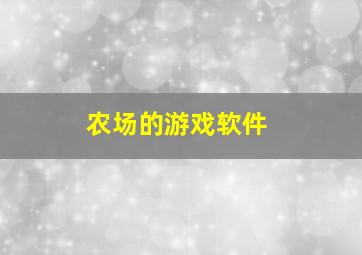 农场的游戏软件